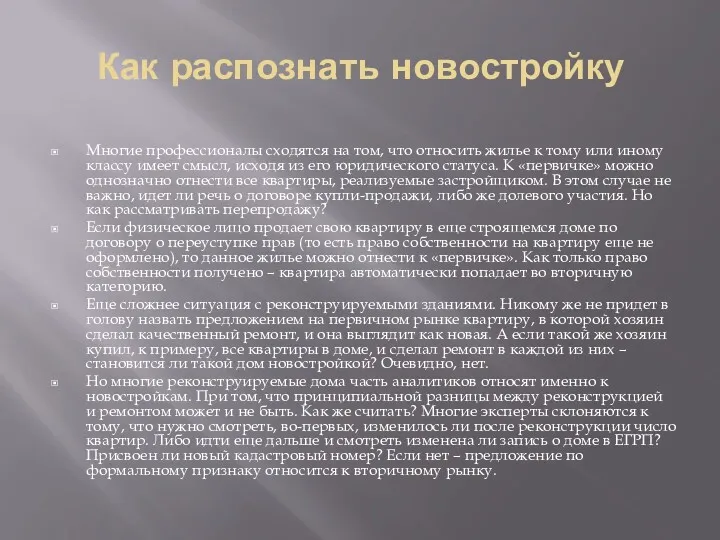 Как распознать новостройку

Многие профессионалы сходятся на том, что относить жилье к тому или иному классу имеет смысл, исходя из его юридического статуса. К «первичке» можно однозначно отнести все квартиры, реализуемые застройщиком. В этом случае не важно, идет ли речь о договоре купли-продажи, либо же долевого участия. Но как рассматривать перепродажу?

Если физическое лицо продает свою квартиру в еще строящемся доме по договору о переуступке прав (то есть право собственности на квартиру еще не оформлено), то данное жилье можно отнести к «первичке». Как только право собственности получено – квартира автоматически попадает во вторичную категорию.

Еще сложнее ситуация с реконструируемыми зданиями. Никому же не придет в голову назвать предложением на первичном рынке квартиру, в которой хозяин сделал качественный ремонт, и она выглядит как новая. А если такой же хозяин купил, к примеру, все квартиры в доме, и сделал ремонт в каждой из них – становится ли такой дом новостройкой? Очевидно, нет.

Но многие реконструируемые дома часть аналитиков относят именно к новостройкам. При том, что принципиальной разницы между реконструкцией и ремонтом может и не быть. Как же считать? Многие эксперты склоняются к тому, что нужно смотреть, во-первых, изменилось ли после реконструкции число квартир. Либо идти еще дальше и смотреть изменена ли запись о доме в ЕГРП? Присвоен ли новый кадастровый номер? Если нет – предложение по формальному признаку относится к вторичному рынку.